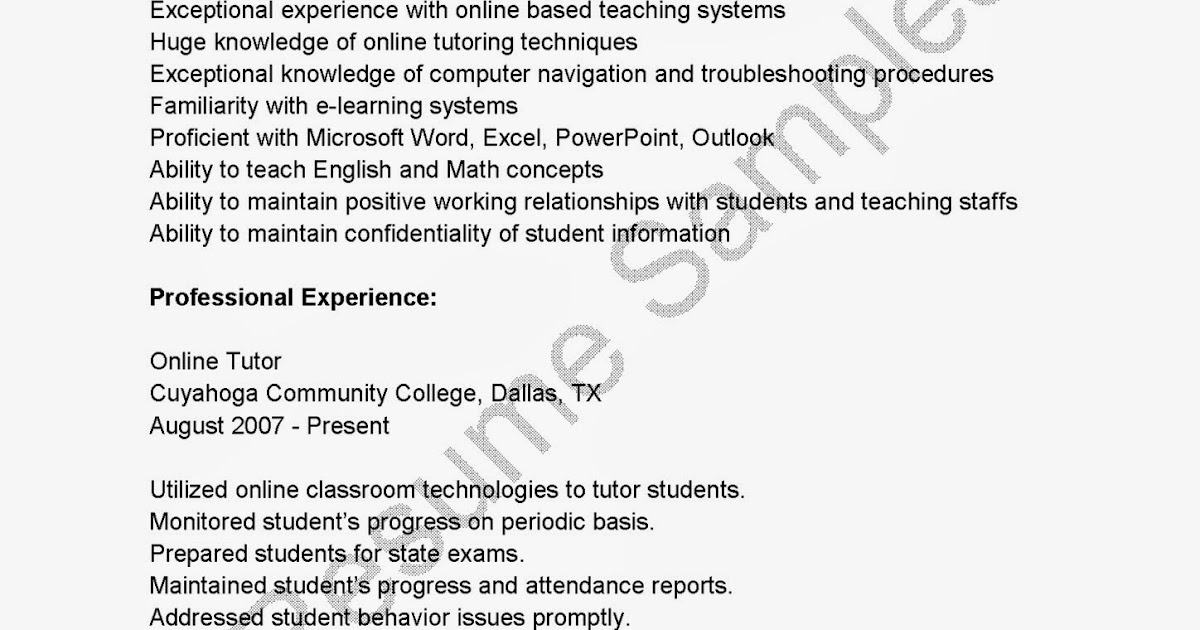 Exceptional experience with online based teaching systems
Huge knowledge of online tutoring techniques
Exceptional knowledge of computer navigation and troubleshooting procedures
Familiarity with e-learning systems
Proficient with Microsoft Word, Excel, PowerPoint, Outlook
Ability to teach English and Math concepts
Ability to maintain positive working relationships with students and teaching staffs
Ability to maintain confidentiality of student information

Professional Experience:

Online Tutor
Cuyahoga Community College, Dallas, TX
August 2007 - Present

Utilized online classroom technologies to tutor students.
Monitored student's progress on periodic basis.
Prepared students for state exams.
Maintained student's progress and attendance reports.
Addressed student behavior issues promptly.

Resume Samples